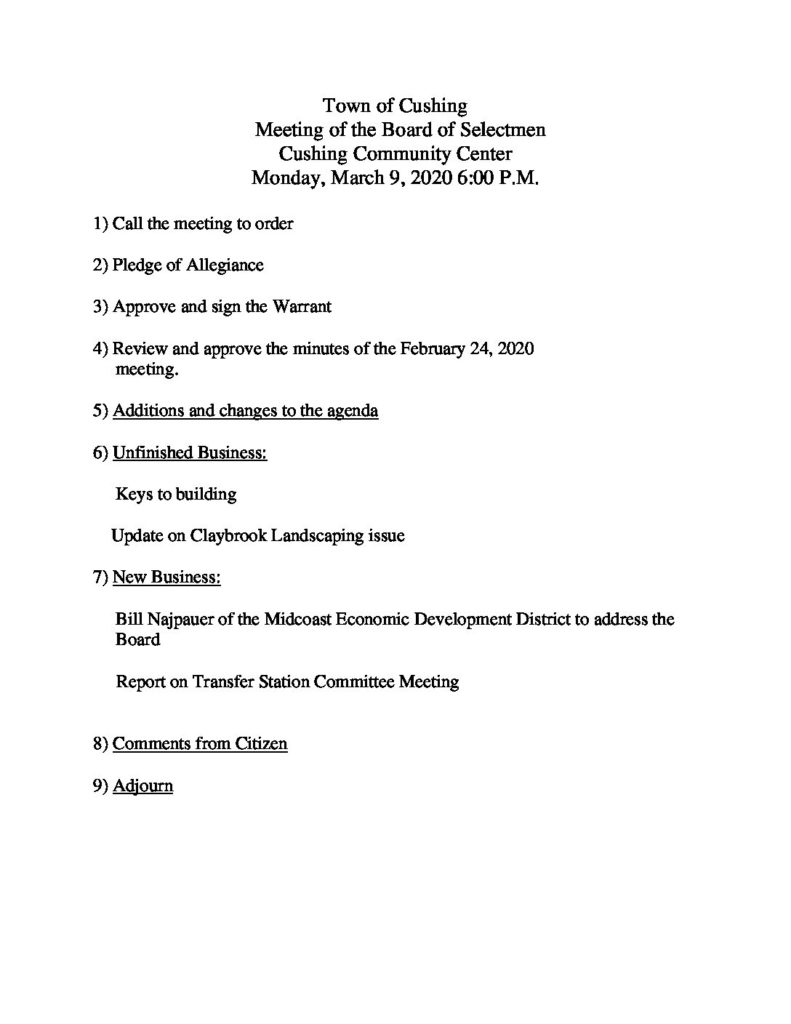 Town of Cushing
Meeting of the Board of Selectmen
Cushing Community Center
Monday, March 9, 2020 6:00 P.M.

1) Call the meeting to order

2) Pledge of Allegiance

3) Approve and sign the Warrant

4) Review and approve the minutes of the February 24, 2020 meeting.

5) Additions and changes to the agenda

6) Unfinished Business:

Keys to building

Update on Claybrook Landscaping issue

7) New Business:

Bill Najpauer of the Midcoast Economic Development District to address the Board

Report on Transfer Station Committee Meeting

8) Comments from Citizen

9) Adjourn